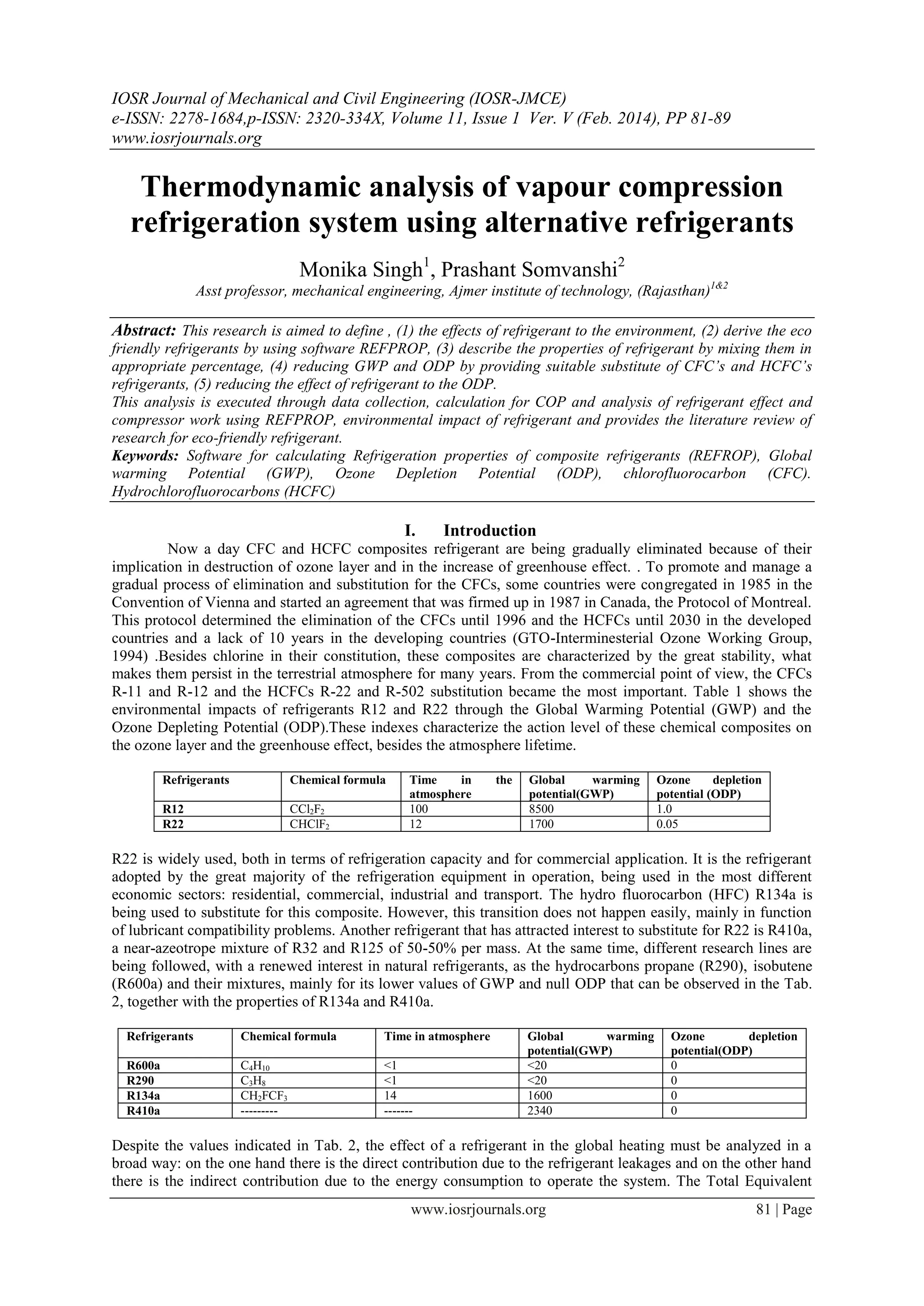 IOSR Journal of Mechanical and Civil Engineering (IOSR-JMCE)
e-ISSN: 2278-1684,p-ISSN: 2320-334X, Volume 11, Issue 1 Ver. V (Feb. 2014), PP 81-89
www.iosrjournals.org

Thermodynamic analysis of vapour compression refrigeration system using alternative refrigerants

Monika Singh$^1$, Prashant Somvanshi$^2$
Asst professor, mechanical engineering, Ajmer institute of technology, (Rajasthan)$^{1\&2}$

Abstract: This research is aimed to define , (1) the effects of refrigerant to the environment, (2) derive the eco friendly refrigerants by using software REFPROP, (3) describe the properties of refrigerant by mixing them in appropriate percentage, (4) reducing GWP and ODP by providing suitable substitute of CFC's and HCFC's refrigerants, (5) reducing the effect of refrigerant to the ODP.
This analysis is executed through data collection, calculation for COP and analysis of refrigerant effect and compressor work using REFPROP, environmental impact of refrigerant and provides the literature review of research for eco-friendly refrigerant.
Keywords: Software for calculating Refrigeration properties of composite refrigerants (REFROP), Global warming Potential (GWP), Ozone Depletion Potential (ODP), chlorofluorocarbon (CFC). Hydrochlorofluorocarbons (HCFC)

I. Introduction

Now a day CFC and HCFC composites refrigerant are being gradually eliminated because of their implication in destruction of ozone layer and in the increase of greenhouse effect. . To promote and manage a gradual process of elimination and substitution for the CFCs, some countries were congregated in 1985 in the Convention of Vienna and started an agreement that was firmed up in 1987 in Canada, the Protocol of Montreal. This protocol determined the elimination of the CFCs until 1996 and the HCFCs until 2030 in the developed countries and a lack of 10 years in the developing countries (GTO-Interminesterial Ozone Working Group, 1994) .Besides chlorine in their constitution, these composites are characterized by the great stability, what makes them persist in the terrestrial atmosphere for many years. From the commercial point of view, the CFCs R-11 and R-12 and the HCFCs R-22 and R-502 substitution became the most important. Table 1 shows the environmental impacts of refrigerants R12 and R22 through the Global Warming Potential (GWP) and the Ozone Depleting Potential (ODP).These indexes characterize the action level of these chemical composites on the ozone layer and the greenhouse effect, besides the atmosphere lifetime.

| Refrigerants | Chemical formula | Time in the atmosphere | Global warming potential(GWP) | Ozone depletion potential (ODP) |
|---|---|---|---|---|
| R12 | $CCl_2F_2$ | 100 | 8500 | 1.0 |
| R22 | $CHClF_2$ | 12 | 1700 | 0.05 |

R22 is widely used, both in terms of refrigeration capacity and for commercial application. It is the refrigerant adopted by the great majority of the refrigeration equipment in operation, being used in the most different economic sectors: residential, commercial, industrial and transport. The hydro fluorocarbon (HFC) R134a is being used to substitute for this composite. However, this transition does not happen easily, mainly in function of lubricant compatibility problems. Another refrigerant that has attracted interest to substitute for R22 is R410a, a near-azeotrope mixture of R32 and R125 of 50-50% per mass. At the same time, different research lines are being followed, with a renewed interest in natural refrigerants, as the hydrocarbons propane (R290), isobutene (R600a) and their mixtures, mainly for its lower values of GWP and null ODP that can be observed in the Tab. 2, together with the properties of R134a and R410a.

| Refrigerants | Chemical formula | Time in atmosphere | Global warming potential(GWP) | Ozone depletion potential(ODP) |
|---|---|---|---|---|
| R600a | $C_4H_{10}$ | <1 | <20 | 0 |
| R290 | $C_3H_8$ | <1 | <20 | 0 |
| R134a | $CH_2FCF_3$ | 14 | 1600 | 0 |
| R410a | --------- | ------- | 2340 | 0 |

Despite the values indicated in Tab. 2, the effect of a refrigerant in the global heating must be analyzed in a broad way: on the one hand there is the direct contribution due to the refrigerant leakages and on the other hand there is the indirect contribution due to the energy consumption to operate the system. The Total Equivalent

www.iosrjournals.org 81 | Page